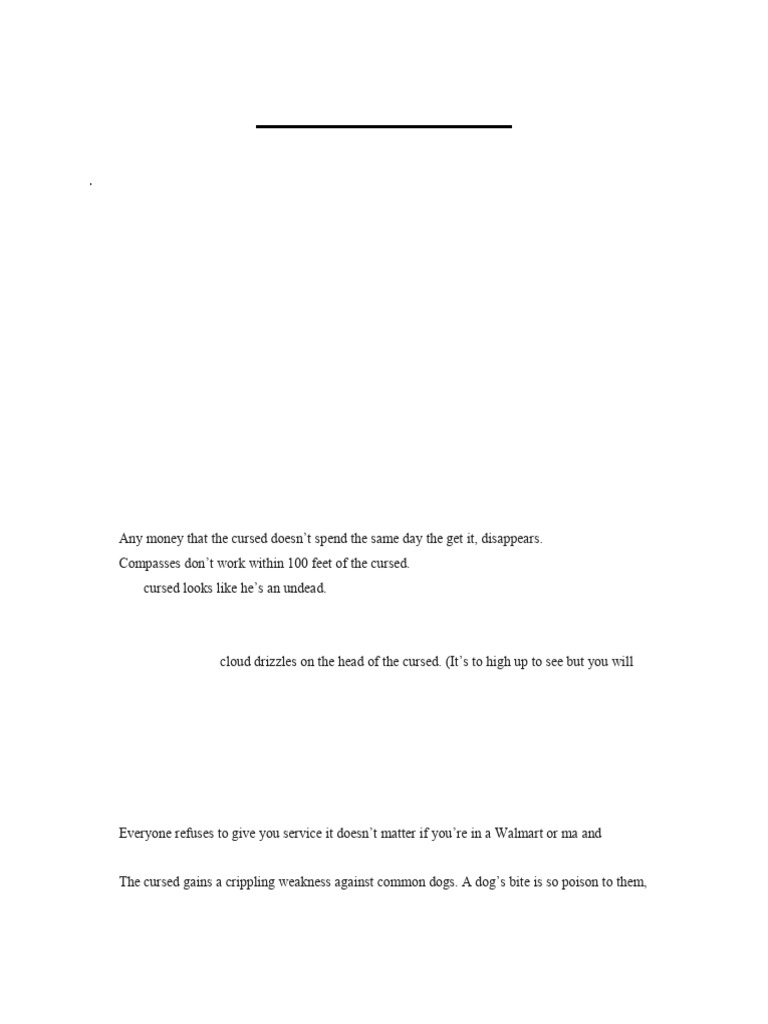 .

Any money that the cursed doesn't spend the same day the get it, disappears.
Compasses don't work within 100 feet of the cursed.
cursed looks like he's an undead.

cloud drizzles on the head of the cursed. (It's to high up to see but you will

Everyone refuses to give you service it doesn't matter if you're in a Walmart or ma and

The cursed gains a crippling weakness against common dogs. A dog's bite is so poison to them,